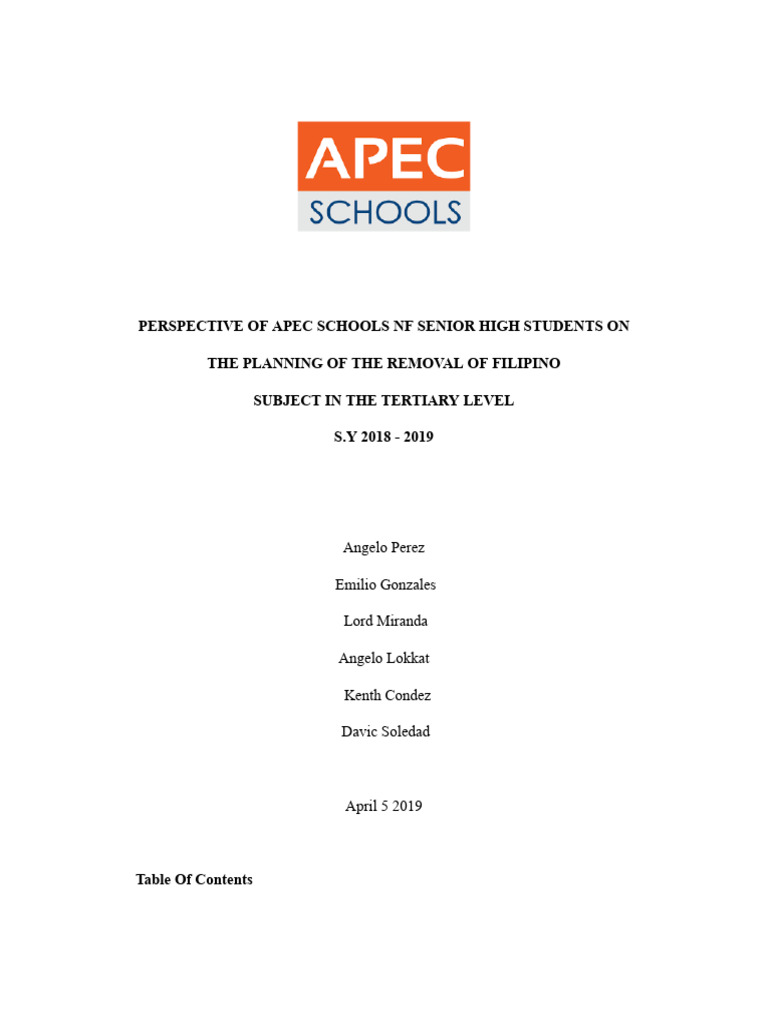 APEC
SCHOOLS

PERSPECTIVE OF APEC SCHOOLS NF SENIOR HIGH STUDENTS ON

THE PLANNING OF THE REMOVAL OF FILIPINO

SUBJECT IN THE TERTIARY LEVEL

S.Y 2018 - 2019

Angelo Perez

Emilio Gonzales

Lord Miranda

Angelo Lokkat

Kenth Condez

Davic Soledad

April 5 2019

Table Of Contents